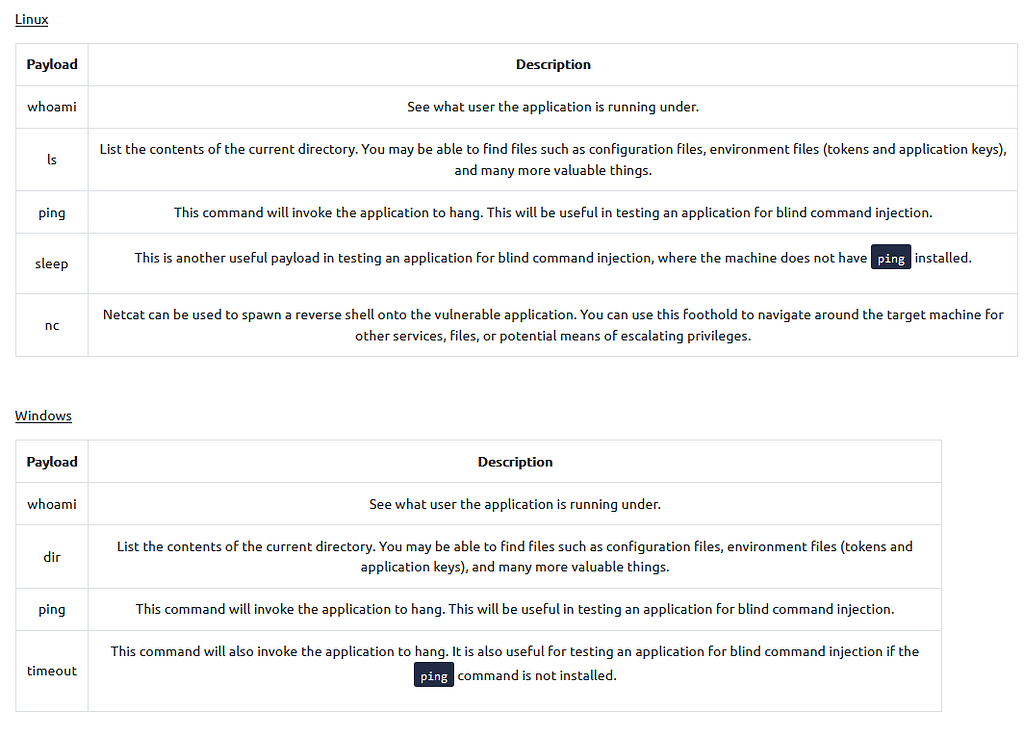 Linux

| Payload | Description |
|---|---|
| whoami | See what user the application is running under. |
| ls | List the contents of the current directory. You may be able to find files such as configuration files, environment files (tokens and application keys), and many more valuable things. |
| ping | This command will invoke the application to hang. This will be useful in testing an application for blind command injection. |
| sleep | This is another useful payload in testing an application for blind command injection, where the machine does not have ping installed. |
| nc | Netcat can be used to spawn a reverse shell onto the vulnerable application. You can use this foothold to navigate around the target machine for other services, files, or potential means of escalating privileges. |

Windows

| Payload | Description |
|---|---|
| whoami | See what user the application is running under. |
| dir | List the contents of the current directory. You may be able to find files such as configuration files, environment files (tokens and application keys), and many more valuable things. |
| ping | This command will invoke the application to hang. This will be useful in testing an application for blind command injection. |
| timeout | This command will also invoke the application to hang. It is also useful for testing an application for blind command injection if the ping command is not installed. |